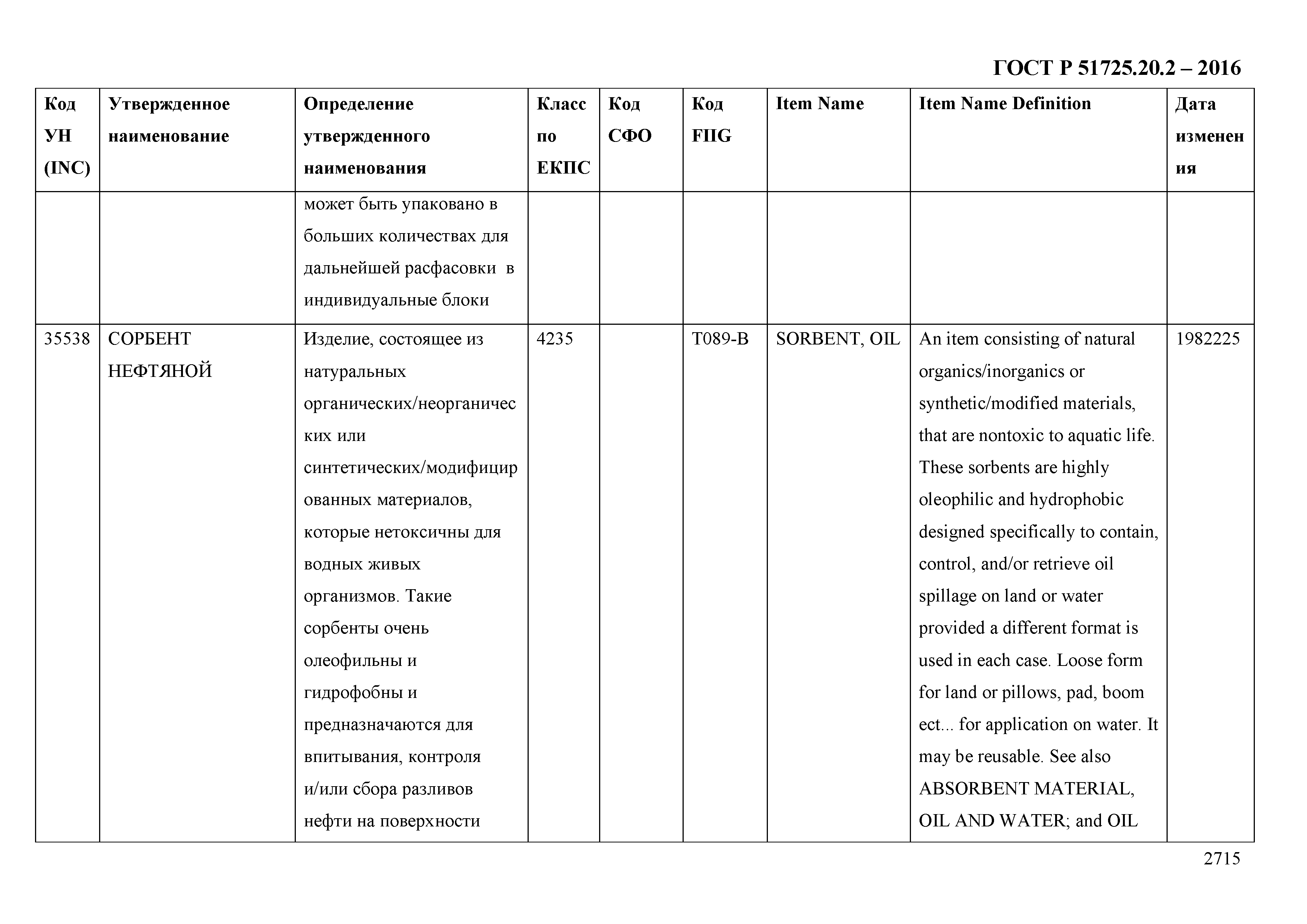 ГОСТ Р 51725.20.2 – 2016

| Код УН (INC) | Утвержденное наименование | Определение утвержденного наименования | Класс по ЕКПС | Код СФО | Код FIIG | Item Name | Item Name Definition | Дата изменения |
|---|---|---|---|---|---|---|---|---|
| | | может быть упаковано в больших количествах для дальнейшей расфасовки в индивидуальные блоки | | | | | | |
| 35538 | СОРБЕНТ НЕФТЯНОЙ | Изделие, состоящее из натуральных органических/неорганических или синтетических/модифицированных материалов, которые нетоксичны для водных живых организмов. Такие сорбенты очень олеофильны и гидрофобны и предназначаются для впитывания, контроля и/или сбора разливов нефти на поверхности | 4235 | | T089-B | SORBENT, OIL | An item consisting of natural organics/inorganics or synthetic/modified materials, that are nontoxic to aquatic life. These sorbents are highly oleophilic and hydrophobic designed specifically to contain, control, and/or retrieve oil spillage on land or water provided a different format is used in each case. Loose form for land or pillows, pad, boom ect... for application on water. It may be reusable. See also ABSORBENT MATERIAL, OIL AND WATER; and OIL | 1982225 |

2715